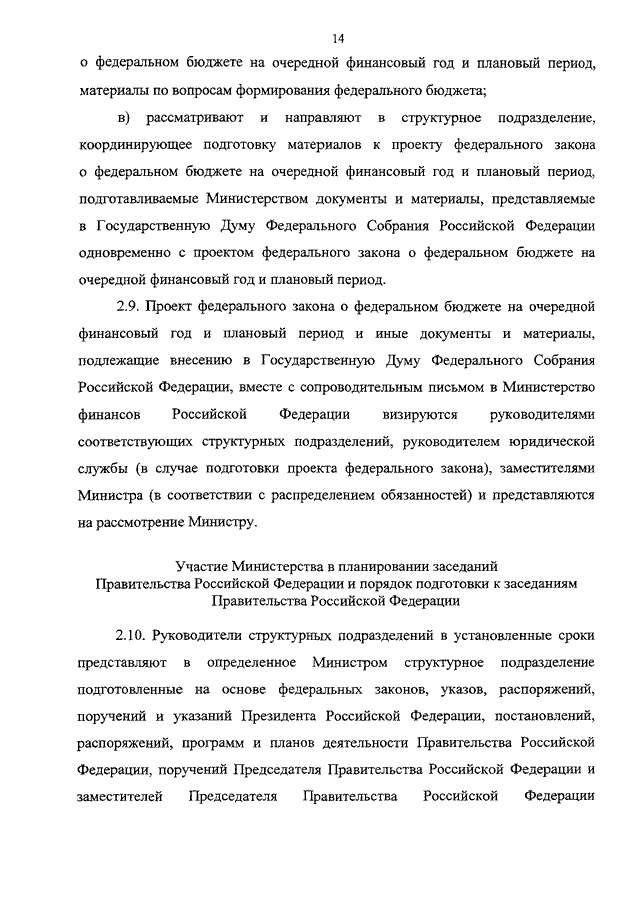 14

о федеральном бюджете на очередной финансовый год и плановый период, материалы по вопросам формирования федерального бюджета;

в) рассматривают и направляют в структурное подразделение, координирующее подготовку материалов к проекту федерального закона о федеральном бюджете на очередной финансовый год и плановый период, подготавливаемые Министерством документы и материалы, представляемые в Государственную Думу Федерального Собрания Российской Федерации одновременно с проектом федерального закона о федеральном бюджете на очередной финансовый год и плановый период.

2.9. Проект федерального закона о федеральном бюджете на очередной финансовый год и плановый период и иные документы и материалы, подлежащие внесению в Государственную Думу Федерального Собрания Российской Федерации, вместе с сопроводительным письмом в Министерство финансов Российской Федерации визируются руководителями соответствующих структурных подразделений, руководителем юридической службы (в случае подготовки проекта федерального закона), заместителями Министра (в соответствии с распределением обязанностей) и представляются на рассмотрение Министру.

Участие Министерства в планировании заседаний Правительства Российской Федерации и порядок подготовки к заседаниям Правительства Российской Федерации

2.10. Руководители структурных подразделений в установленные сроки представляют в определенное Министром структурное подразделение подготовленные на основе федеральных законов, указов, распоряжений, поручений и указаний Президента Российской Федерации, постановлений, распоряжений, программ и планов деятельности Правительства Российской Федерации, поручений Председателя Правительства Российской Федерации и заместителей Председателя Правительства Российской Федерации